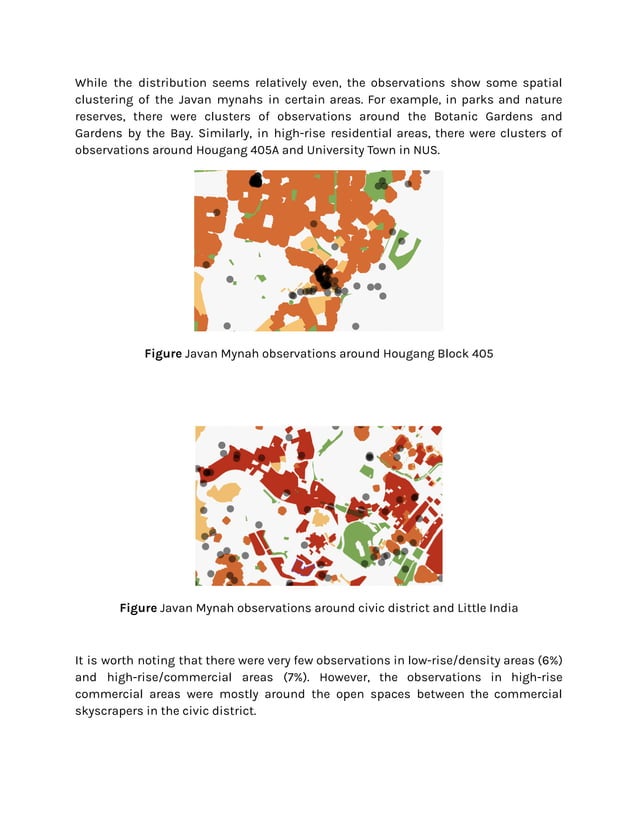 While the distribution seems relatively even, the observations show some spatial clustering of the Javan mynahs in certain areas. For example, in parks and nature reserves, there were clusters of observations around the Botanic Gardens and Gardens by the Bay. Similarly, in high-rise residential areas, there were clusters of observations around Hougang 405A and University Town in NUS.

**Figure** Javan Mynah observations around Hougang Block 405

**Figure** Javan Mynah observations around civic district and Little India

It is worth noting that there were very few observations in low-rise/density areas (6%) and high-rise/commercial areas (7%). However, the observations in high-rise commercial areas were mostly around the open spaces between the commercial skyscrapers in the civic district.